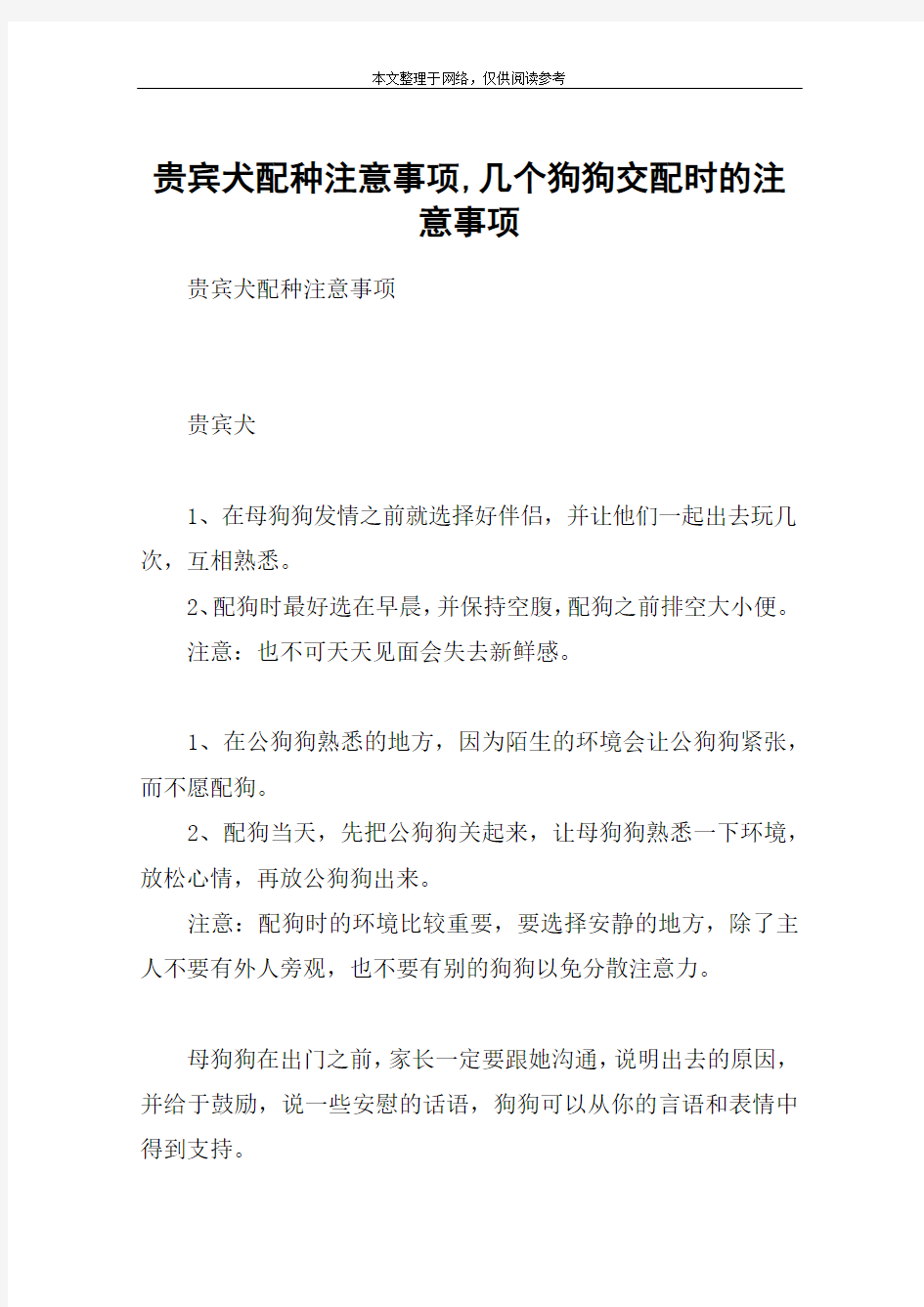 本文整理于网络，仅供阅读参考

贵宾犬配种注意事项,几个狗狗交配时的注意事项

贵宾犬配种注意事项

贵宾犬

1、在母狗狗发情之前就选择好伴侣，并让他们一起出去玩几次，互相熟悉。

2、配狗时最好选在早晨，并保持空腹，配狗之前排空大小便。

注意：也不可天天见面会失去新鲜感。

1、在公狗狗熟悉的地方，因为陌生的环境会让公狗狗紧张，而不愿配狗。

2、配狗当天，先把公狗狗关起来，让母狗狗熟悉一下环境，放松心情，再放公狗狗出来。

注意：配狗时的环境比较重要，要选择安静的地方，除了主人不要有外人旁观，也不要有别的狗狗以免分散注意力。

母狗狗在出门之前，家长一定要跟她沟通，说明出去的原因，并给于鼓励，说一些安慰的话语，狗狗可以从你的言语和表情中得到支持。